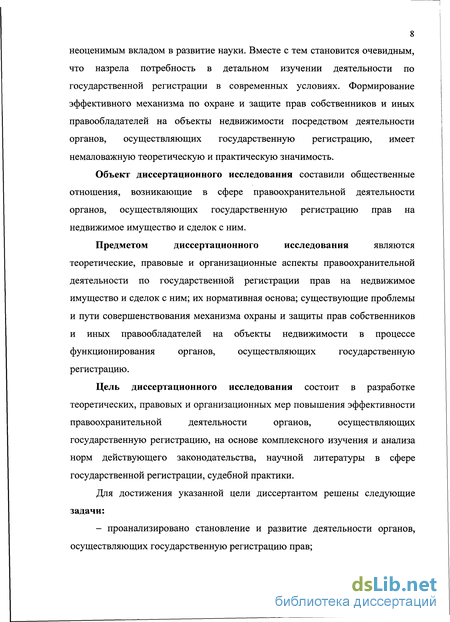 8

неоценимым вкладом в развитие науки. Вместе с тем становится очевидным, что назрела потребность в детальном изучении деятельности по государственной регистрации в современных условиях. Формирование эффективного механизма по охране и защите прав собственников и иных правообладателей на объекты недвижимости посредством деятельности органов, осуществляющих государственную регистрацию, имеет немаловажную теоретическую и практическую значимость.

Объект диссертационного исследования составили общественные отношения, возникающие в сфере правоохранительной деятельности органов, осуществляющих государственную регистрацию прав на недвижимое имущество и сделок с ним.

Предметом диссертационного исследования являются теоретические, правовые и организационные аспекты правоохранительной деятельности по государственной регистрации прав на недвижимое имущество и сделок с ним; их нормативная основа; существующие проблемы и пути совершенствования механизма охраны и защиты прав собственников и иных правообладателей на объекты недвижимости в процессе функционирования органов, осуществляющих государственную регистрацию.

Цель диссертационного исследования состоит в разработке теоретических, правовых и организационных мер повышения эффективности правоохранительной деятельности органов, осуществляющих государственную регистрацию, на основе комплексного изучения и анализа норм действующего законодательства, научной литературы в сфере государственной регистрации, судебной практики.

Для достижения указанной цели диссертантом решены следующие задачи:

– проанализировано становление и развитие деятельности органов, осуществляющих государственную регистрацию прав;

dsLib.net
библиотека диссертаций